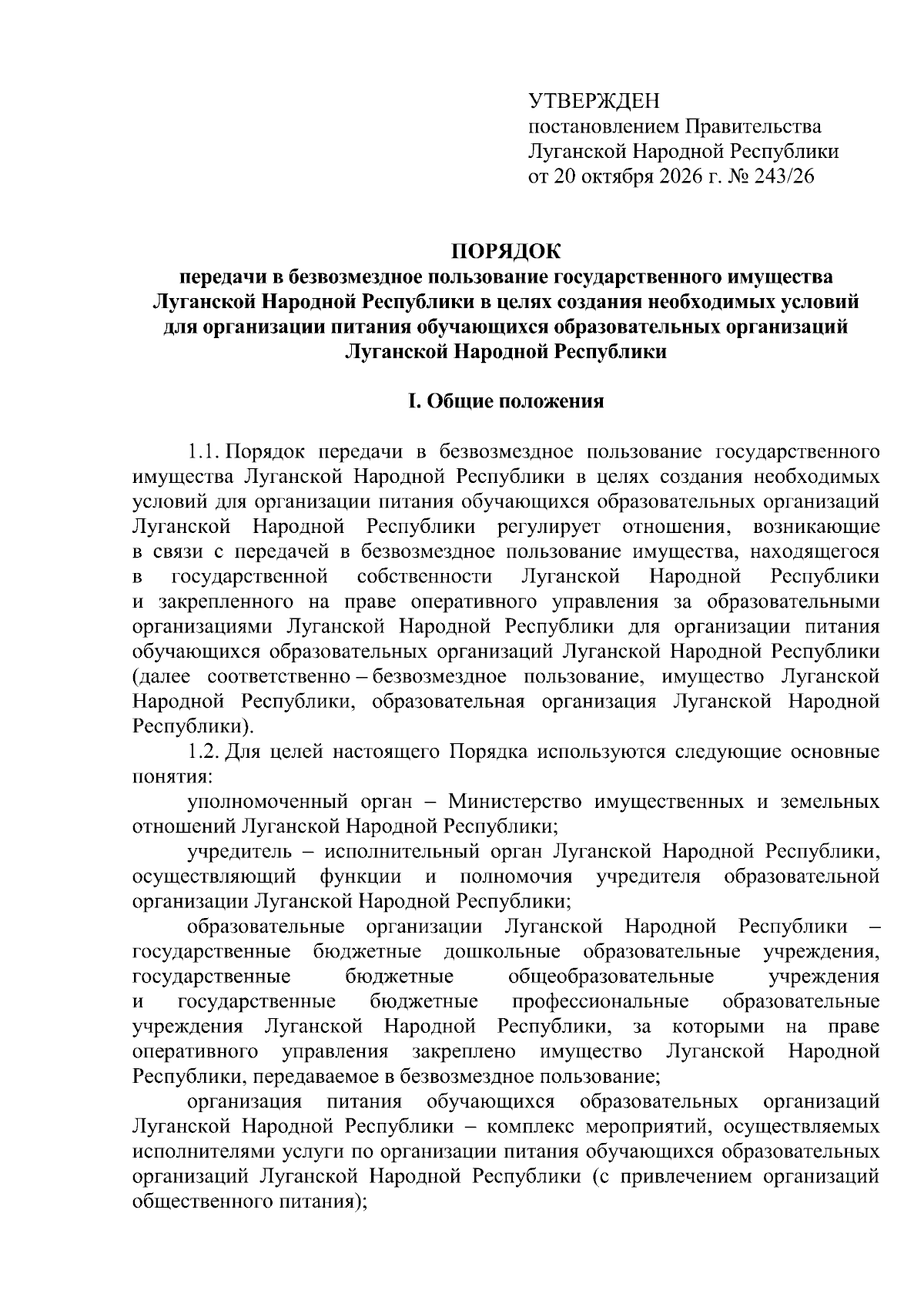 УТВЕРЖДЕН
постановлением Правительства
Луганской Народной Республики
от 20 октября 2026 г. № 243/26

ПОРЯДОК
передачи в безвозмездное пользование государственного имущества Луганской Народной Республики в целях создания необходимых условий для организации питания обучающихся образовательных организаций Луганской Народной Республики

I. Общие положения

1.1. Порядок передачи в безвозмездное пользование государственного имущества Луганской Народной Республики в целях создания необходимых условий для организации питания обучающихся образовательных организаций Луганской Народной Республики регулирует отношения, возникающие в связи с передачей в безвозмездное пользование имущества, находящегося в государственной собственности Луганской Народной Республики и закрепленного на праве оперативного управления за образовательными организациями Луганской Народной Республики для организации питания обучающихся образовательных организаций Луганской Народной Республики (далее соответственно – безвозмездное пользование, имущество Луганской Народной Республики, образовательная организация Луганской Народной Республики).

1.2. Для целей настоящего Порядка используются следующие основные понятия:

уполномоченный орган – Министерство имущественных и земельных отношений Луганской Народной Республики;

учредитель – исполнительный орган Луганской Народной Республики, осуществляющий функции и полномочия учредителя образовательной организации Луганской Народной Республики;

образовательные организации Луганской Народной Республики – государственные бюджетные дошкольные образовательные учреждения, государственные бюджетные общеобразовательные учреждения и государственные бюджетные профессиональные образовательные учреждения Луганской Народной Республики, за которыми на праве оперативного управления закреплено имущество Луганской Народной Республики, передаваемое в безвозмездное пользование;

организация питания обучающихся образовательных организаций Луганской Народной Республики – комплекс мероприятий, осуществляемых исполнителями услуги по организации питания обучающихся образовательных организаций Луганской Народной Республики (с привлечением организаций общественного питания);